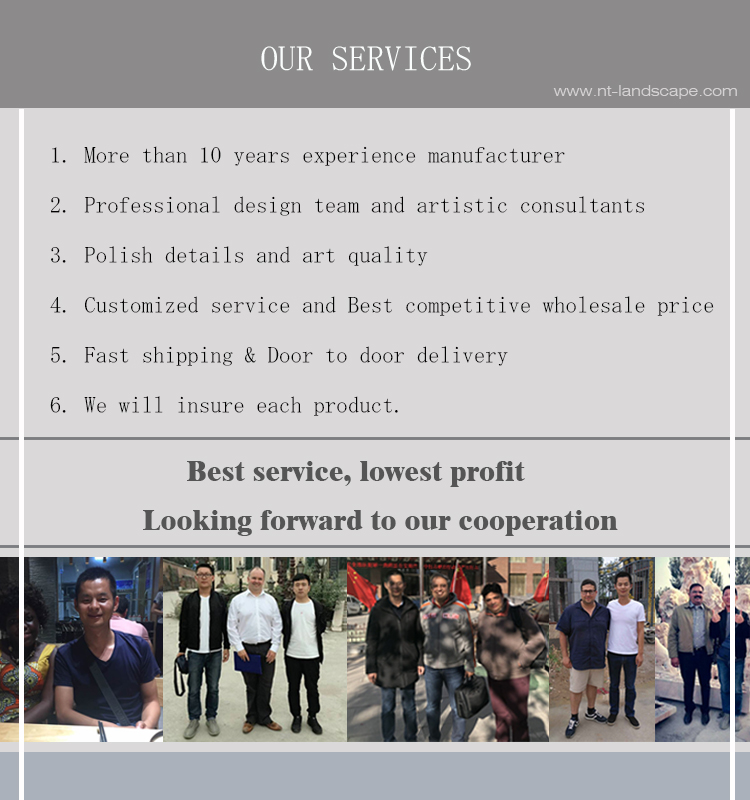 OUR SERVICES

www.nt-landscape.com

1. More than 10 years experience manufacturer

2. Professional design team and artistic consultants

3. Polish details and art quality

4. Customized service and Best competitive wholesale price

5. Fast shipping & Door to door delivery

6. We will insure each product.

Best service, lowest profit

Looking forward to our cooperation